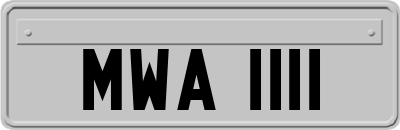 MWA 1111